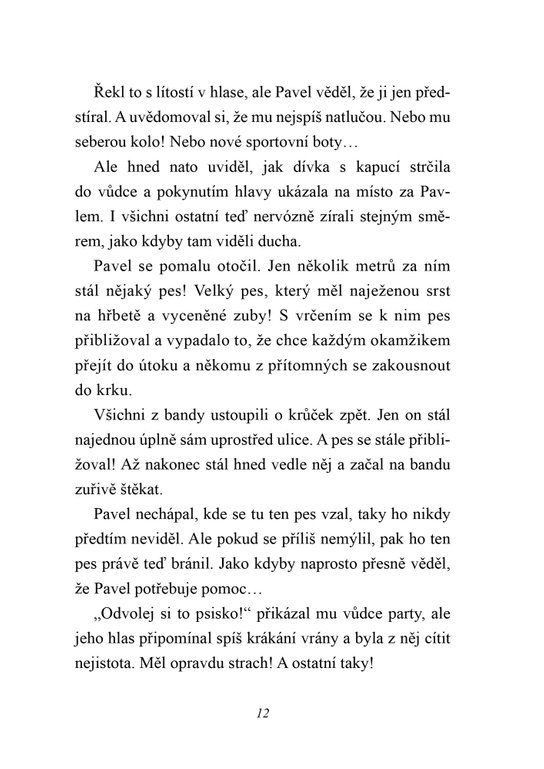 Řekl to s lítostí v hlase, ale Pavel věděl, že ji jen předstíral. A uvědomoval si, že mu nejspíš natlučou. Nebo mu seberou kolo! Nebo nové sportovní boty…

Ale hned nato uviděl, jak dívka s kapucí strčila do vůdce a pokynutím hlavy ukázala na místo za Pavlem. I všichni ostatní teď nervózně zírali stejným směrem, jako kdyby tam viděli ducha.

Pavel se pomalu otočil. Jen několik metrů za ním stál nějaký pes! Velký pes, který měl naježenou srst na hřbetě a vyceněné zuby! S vrčením se k nim pes přibližoval a vypadalo to, že chce každým okamžikem přejít do útoku a někomu z přítomných se zakousnout do krku.

Všichni z bandy ustoupili o krůček zpět. Jen on stál najednou úplně sám uprostřed ulice. A pes se stále přibližoval! Až nakonec stál hned vedle něj a začal na bandu zuřivě štěkat.

Pavel nechápal, kde se tu ten pes vzal, taky ho nikdy předtím neviděl. Ale pokud se příliš nemýlil, pak ho ten pes právě teď bránil. Jako kdyby naprosto přesně věděl, že Pavel potřebuje pomoc…

„Odvolej si to psisko!“ přikázal mu vůdce party, ale jeho hlas připomínal spíš krákání vrány a byla z něj cítit nejistota. Měl opravdu strach! A ostatní taky!

12